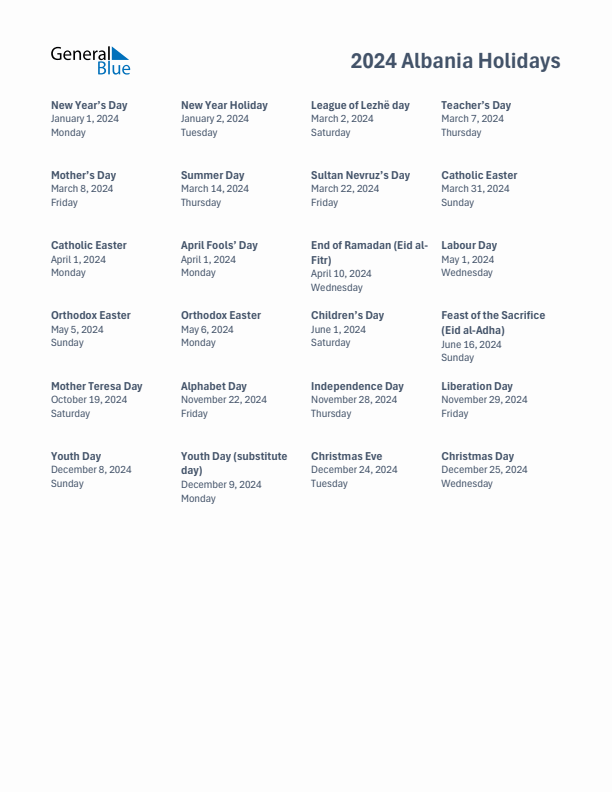 General Blue

2024 Albania Holidays

New Year's Day
January 1, 2024
Monday

New Year Holiday
January 2, 2024
Tuesday

League of Lezhë day
March 2, 2024
Saturday

Teacher's Day
March 7, 2024
Thursday

Mother's Day
March 8, 2024
Friday

Summer Day
March 14, 2024
Thursday

Sultan Nevruz's Day
March 22, 2024
Friday

Catholic Easter
March 31, 2024
Sunday

Catholic Easter
April 1, 2024
Monday

April Fools' Day
April 1, 2024
Monday

End of Ramadan (Eid al-Fitr)
April 10, 2024
Wednesday

Labour Day
May 1, 2024
Wednesday

Orthodox Easter
May 5, 2024
Sunday

Orthodox Easter
May 6, 2024
Monday

Children's Day
June 1, 2024
Saturday

Feast of the Sacrifice (Eid al-Adha)
June 16, 2024
Sunday

Mother Teresa Day
October 19, 2024
Saturday

Alphabet Day
November 22, 2024
Friday

Independence Day
November 28, 2024
Thursday

Liberation Day
November 29, 2024
Friday

Youth Day
December 8, 2024
Sunday

Youth Day (substitute day)
December 9, 2024
Monday

Christmas Eve
December 24, 2024
Tuesday

Christmas Day
December 25, 2024
Wednesday